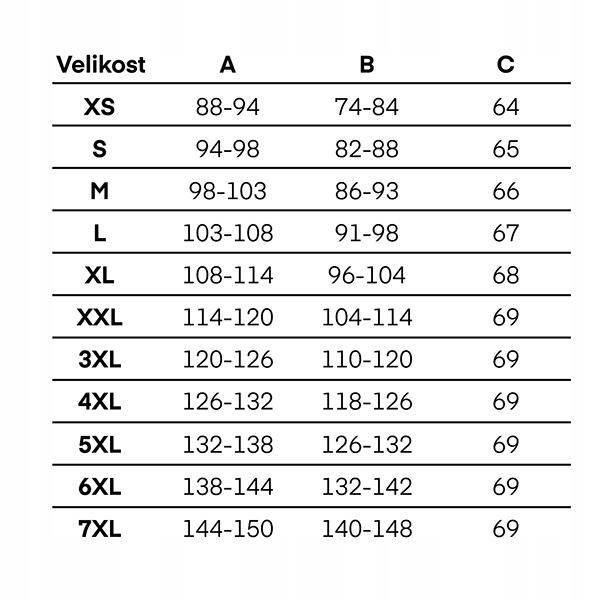 | Velikost | A | B | C |
|---|---|---|---|
| XS | 88-94 | 74-84 | 64 |
| S | 94-98 | 82-88 | 65 |
| M | 98-103 | 86-93 | 66 |
| L | 103-108 | 91-98 | 67 |
| XL | 108-114 | 96-104 | 68 |
| XXL | 114-120 | 104-114 | 69 |
| 3XL | 120-126 | 110-120 | 69 |
| 4XL | 126-132 | 118-126 | 69 |
| 5XL | 132-138 | 126-132 | 69 |
| 6XL | 138-144 | 132-142 | 69 |
| 7XL | 144-150 | 140-148 | 69 |